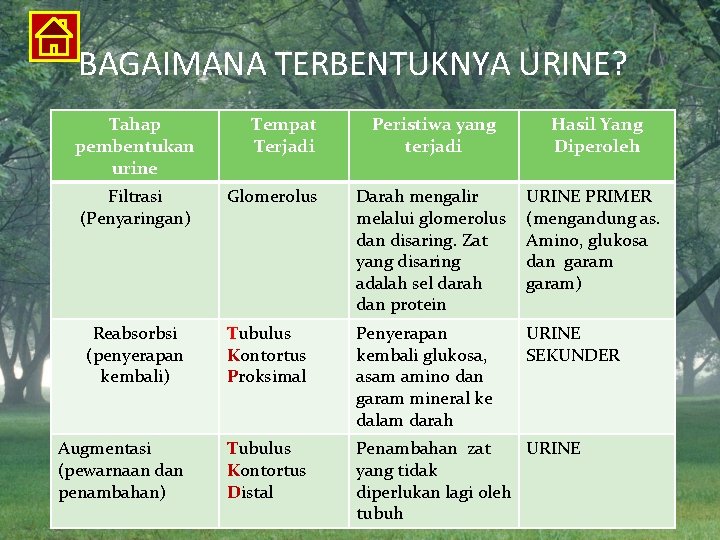 BAGAIMANA TERBENTUKNYA URINE?

| Tahap pembentukan urine | Tempat Terjadi | Peristiwa yang terjadi | Hasil Yang Diperoleh |
|---|---|---|---|
| Filtrasi (Penyaringan) | Glomerolus | Darah mengalir melalui glomerolus dan disaring. Zat yang disaring adalah sel darah dan protein | URINE PRIMER (mengandung as. Amino, glukosa dan garam garam) |
| Reabsorbsi (penyerapan kembali) | Tubulus Kontortus Proksimal | Penyerapan kembali glukosa, asam amino dan garam mineral ke dalam darah | URINE SEKUNDER |
| Augmentasi (pewarnaan dan penambahan) | Tubulus Kontortus Distal | Penambahan zat yang tidak diperlukan lagi oleh tubuh | URINE |